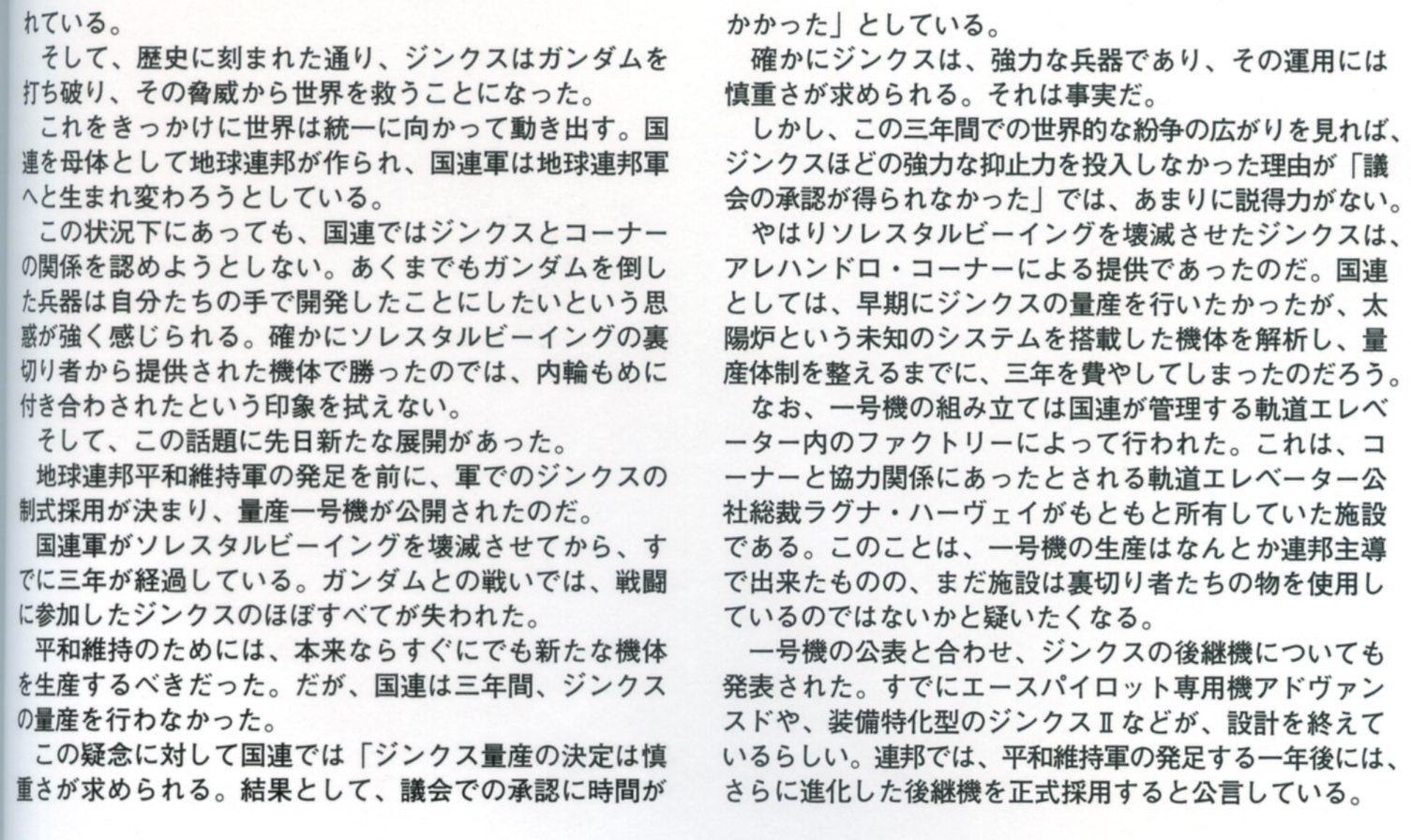 れている。

そして、歴史に刻まれた通り、ジンクスはガンダムを打ち破り、その脅威から世界を救うことになった。

これをきっかけに世界は統一に向かって動き出す。国連を母体として地球連邦が作られ、国連軍は地球連邦軍へと生まれ変わろうとしている。

この状況下にあっても、国連ではジンクスとコーナーの関係を認めようとしない。あくまでもガンダムを倒した兵器は自分たちの手で開発したことにしたいという思惑が強く感じられる。確かにソレスタルビーイングの裏切り者から提供された機体で勝ったのでは、内輪もめに付き合わされたという印象を拭えない。

そして、この話題に先日新たな展開があった。

地球連邦平和維持軍の発足を前に、軍でのジンクスの制式採用が決まり、量産一号機が公開されたのだ。

国連軍がソレスタルビーイングを壊滅させてから、すでに三年が経過している。ガンダムとの戦いでは、戦闘に参加したジンクスのほぼすべてが失われた。

平和維持のためには、本来ならすぐにでも新たな機体を生産するべきだった。だが、国連は三年間、ジンクスの量産を行わなかった。

この疑念に対して国連では「ジンクス量産の決定は慎重さが求められる。結果として、議会での承認に時間がかかった」としている。

確かにジンクスは、強力な兵器であり、その運用には慎重さが求められる。それは事実だ。

しかし、この三年間での世界的な紛争の広がりを見れば、ジンクスほどの強力な抑止力を投入しなかった理由が「議会の承認が得られなかった」では、あまりに説得力がない。

やはりソレスタルビーイングを壊滅させたジンクスは、アレハンドロ・コーナーによる提供であったのだ。国連としては、早期にジンクスの量産を行いたかったが、太陽炉という未知のシステムを搭載した機体を解析し、量産体制を整えるまでに、三年を費やしてしまったのだろう。

なお、一号機の組み立ては国連が管理する軌道エレベーター内のファクトリーによって行われた。これは、コーナーと協力関係にあったとされる軌道エレベーター公社総裁ラグナ・ハーヴェイがもともと所有していた施設である。このことは、一号機の生産はなんとか連邦主導で出来たものの、まだ施設は裏切り者たちの物を使用しているのではないかと疑いたくなる。

一号機の公表と合わせ、ジンクスの後継機についても発表された。すでにエースパイロット専用機アドヴァンスドや、装備特化型のジンクスⅡなどが、設計を終えているらしい。連邦では、平和維持軍の発足する一年後には、さらに進化した後継機を正式採用すると公言している。